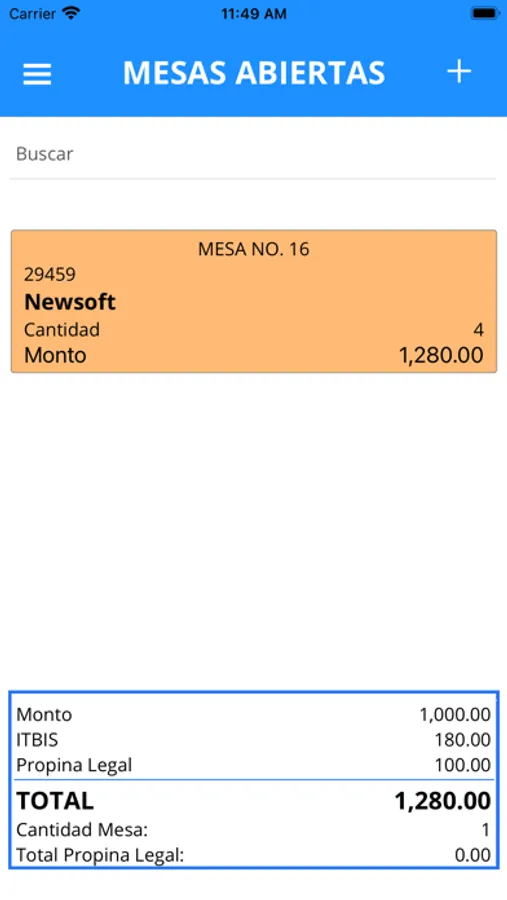 Carrier 11:49 AM

MESAS ABIERTAS +

Buscar

MESA NO. 16
29459
Newsoft
Cantidad 4
Monto 1,280.00

Monto 1,000.00
ITBIS 180.00
Propina Legal 100.00
TOTAL 1,280.00
Cantidad Mesa: 1
Total Propina Legal: 0.00